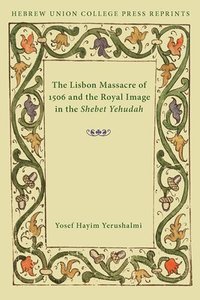 HEBREW UNION COLLEGE PRESS REPRINTS

The Lisbon Massacre of 1506 and the Royal Image in the Shebet Yehudah

Yosef Hayim Yerushalmi